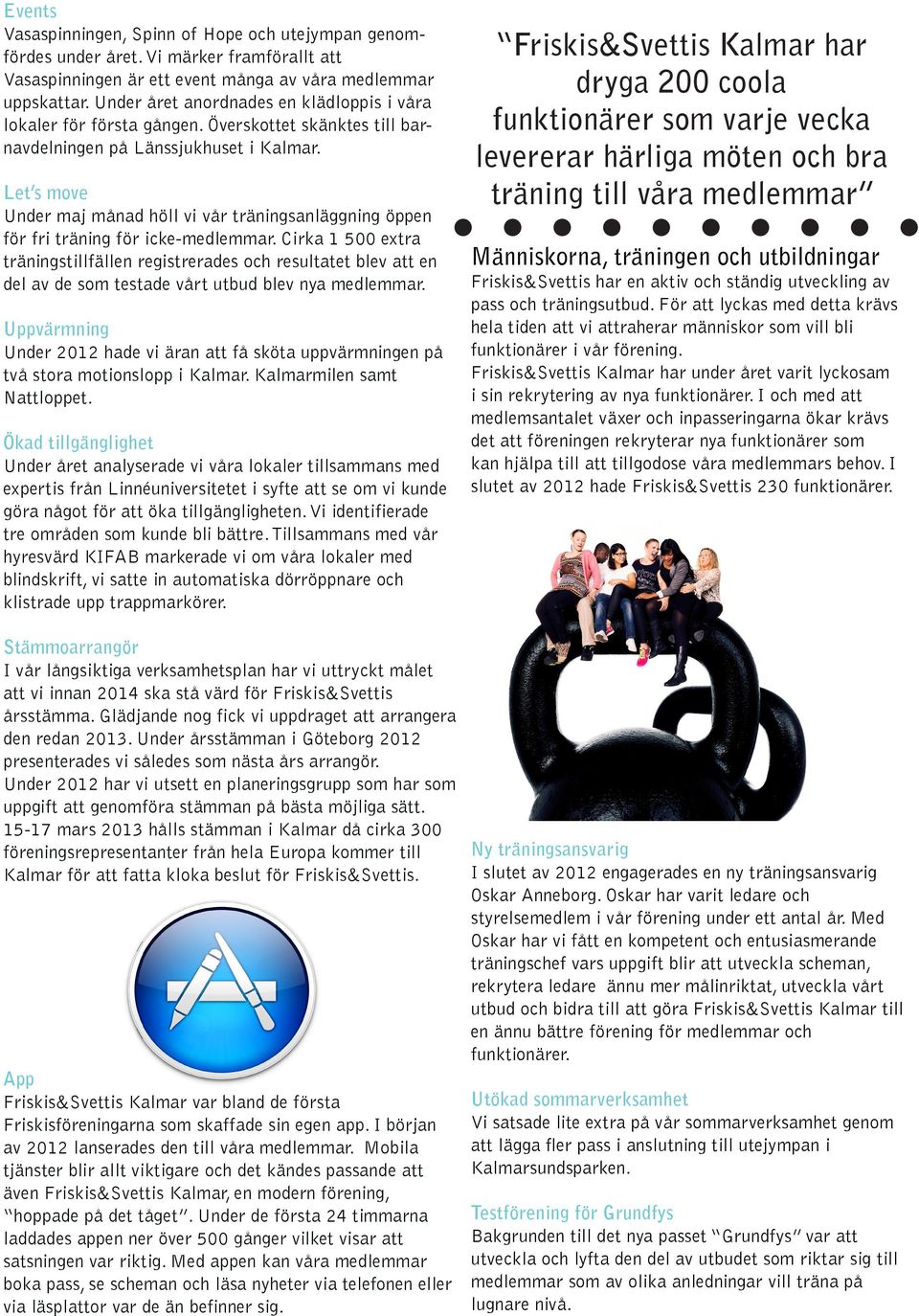 Events
Vasaspinningen, Spinn of Hope och utejympan genomfördes under året. Vi märker framförallt att Vasaspinningen är ett event många av våra medlemmar uppskattar. Under året anordnades en klädloppis i våra lokaler för första gången. Överskottet skänktes till barnavdelningen på Länssjukhuset i Kalmar.

Let's move
Under maj månad höll vi vår träningsanläggning öppen för fri träning för icke-medlemmar. Cirka 1 500 extra träningstillfällen registrerades och resultatet blev att en del av de som testade vårt utbud blev nya medlemmar.

Uppvärmning
Under 2012 hade vi äran att få sköta uppvärmningen på två stora motionslopp i Kalmar. Kalmarmilen samt Nattloppet.

Ökad tillgänglighet
Under året analyserade vi våra lokaler tillsammans med expertis från Linnéuniversitetet i syfte att se om vi kunde göra något för att öka tillgängligheten. Vi identifierade tre områden som kunde bli bättre. Tillsammans med vår hyresvärd KIFAB markerade vi om våra lokaler med blindskrift, vi satte in automatiska dörröppnare och klistrade upp trappmarkörer.

Stämmoarrangör
I vår långsiktiga verksamhetsplan har vi uttryckt målet att vi innan 2014 ska stå värd för Friskis&Svettis årsstämma. Glädjande nog fick vi uppdraget att arrangera den redan 2013. Under årsstämman i Göteborg 2012 presenterades vi således som nästa års arrangör.
Under 2012 har vi utsett en planeringsgrupp som har som uppgift att genomföra stämman på bästa möjliga sätt. 15-17 mars 2013 hålls stämman i Kalmar då cirka 300 föreningsrepresentanter från hela Europa kommer till Kalmar för att fatta kloka beslut för Friskis&Svettis.

App
Friskis&Svettis Kalmar var bland de första Friskisföreningarna som skaffade sin egen app. I början av 2012 lanserades den till våra medlemmar. Mobila tjänster blir allt viktigare och det kändes passande att även Friskis&Svettis Kalmar, en modern förening, "hoppade på det tåget". Under de första 24 timmarna laddades appen ner över 500 gånger vilket visar att satsningen var riktig. Med appen kan våra medlemmar boka pass, se scheman och läsa nyheter via telefonen eller via läsplattor var de än befinner sig.

"Friskis&Svettis Kalmar har dryga 200 coola funktionärer som varje vecka levererar härliga möten och bra träning till våra medlemmar"

Människorna, träningen och utbildningar
Friskis&Svettis har en aktiv och ständig utveckling av pass och träningsutbud. För att lyckas med detta krävs hela tiden att vi attraherar människor som vill bli funktionärer i vår förening.
Friskis&Svettis Kalmar har under året varit lyckosam i sin rekrytering av nya funktionärer. I och med att medlemsantalet växer och inpasseringarna ökar krävs det att föreningen rekryterar nya funktionärer som kan hjälpa till att tillgodose våra medlemmars behov. I slutet av 2012 hade Friskis&Svettis 230 funktionärer.

Ny träningsansvarig
I slutet av 2012 engagerades en ny träningsansvarig Oskar Anneborg. Oskar har varit ledare och styrelsemedlem i vår förening under ett antal år. Med Oskar har vi fått en kompetent och entusiasmerande träningschef vars uppgift blir att utveckla scheman, rekrytera ledare ännu mer målinriktat, utveckla vårt utbud och bidra till att göra Friskis&Svettis Kalmar till en ännu bättre förening för medlemmar och funktionärer.

Utökad sommarverksamhet
Vi satsade lite extra på vår sommarverksamhet genom att lägga fler pass i anslutning till utejympan i Kalmarsundsparken.

Testförening för Grundfys
Bakgrunden till det nya passet "Grundfys" var att utveckla och lyfta den del av utbudet som riktar sig till medlemmar som av olika anledningar vill träna på lugnare nivå.